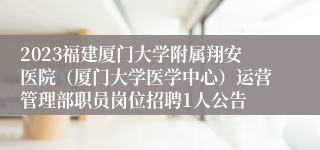 2023福建厦门大学附属翔安医院（厦门大学医学中心）运营管理部职员岗位招聘1人公告